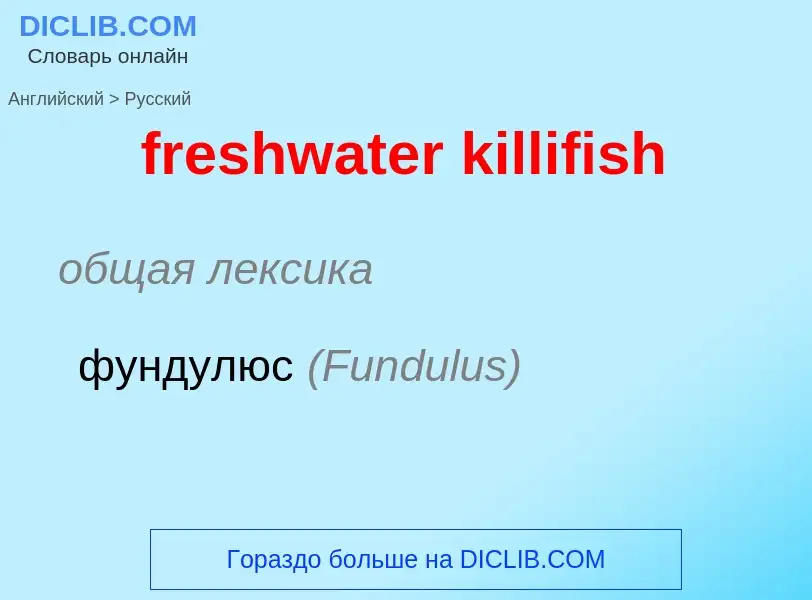 DICLIB.COM
Словарь онлайн

Английский > Русский

freshwater killifish

общая лексика

фундулюс (Fundulus)

Гораздо больше на DICLIB.COM